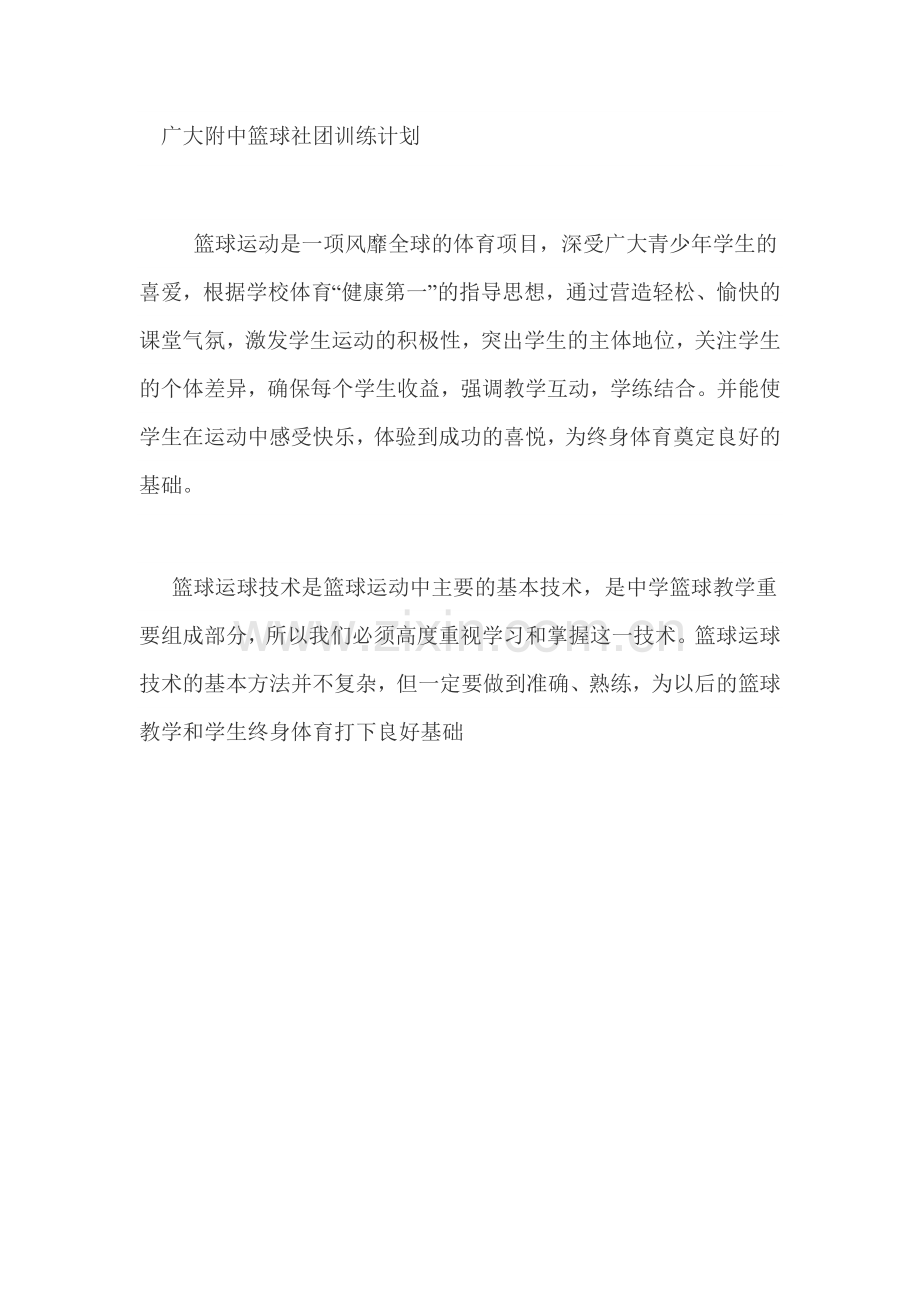 广大附中篮球社团训练计划

篮球运动是一项风靡全球的体育项目，深受广大青少年学生的喜爱，根据学校体育“健康第一”的指导思想，通过营造轻松、愉快的课堂气氛，激发学生运动的积极性，突出学生的主体地位，关注学生的个体差异，确保每个学生收益，强调教学互动，学练结合。并能使学生在运动中感受快乐，体验到成功的喜悦，为终身体育奠定良好的基础。

篮球运球技术是篮球运动中主要的基本技术，是中学篮球教学重要组成部分，所以我们必须高度重视学习和掌握这一技术。篮球运球技术的基本方法并不复杂，但一定要做到准确、熟练，为以后的篮球教学和学生终身体育打下良好基础

www.zixin.com.cn